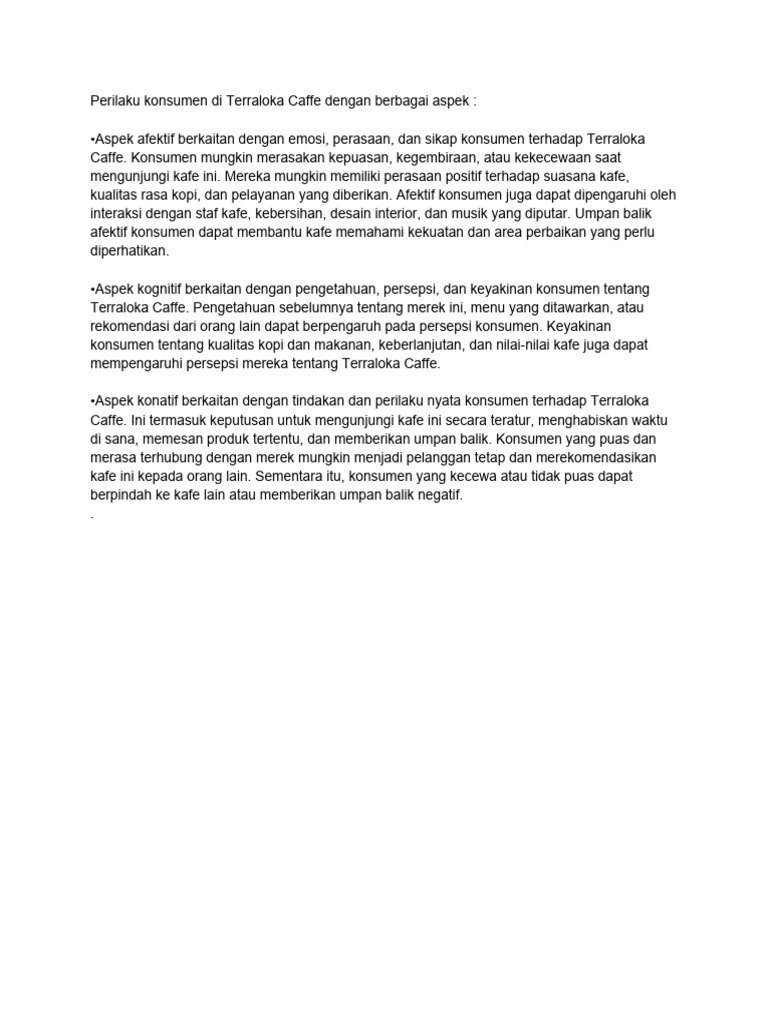 Perilaku konsumen di Terraloka Caffe dengan berbagai aspek :

•Aspek afektif berkaitan dengan emosi, perasaan, dan sikap konsumen terhadap Terraloka Caffe. Konsumen mungkin merasakan kepuasan, kegembiraan, atau kekecewaan saat mengunjungi kafe ini. Mereka mungkin memiliki perasaan positif terhadap suasana kafe, kualitas rasa kopi, dan pelayanan yang diberikan. Afektif konsumen juga dapat dipengaruhi oleh interaksi dengan staf kafe, kebersihan, desain interior, dan musik yang diputar. Umpan balik afektif konsumen dapat membantu kafe memahami kekuatan dan area perbaikan yang perlu diperhatikan.

•Aspek kognitif berkaitan dengan pengetahuan, persepsi, dan keyakinan konsumen tentang Terraloka Caffe. Pengetahuan sebelumnya tentang merek ini, menu yang ditawarkan, atau rekomendasi dari orang lain dapat berpengaruh pada persepsi konsumen. Keyakinan konsumen tentang kualitas kopi dan makanan, keberlanjutan, dan nilai-nilai kafe juga dapat mempengaruhi persepsi mereka tentang Terraloka Caffe.

•Aspek konatif berkaitan dengan tindakan dan perilaku nyata konsumen terhadap Terraloka Caffe. Ini termasuk keputusan untuk mengunjungi kafe ini secara teratur, menghabiskan waktu di sana, memesan produk tertentu, dan memberikan umpan balik. Konsumen yang puas dan merasa terhubung dengan merek mungkin menjadi pelanggan tetap dan merekomendasikan kafe ini kepada orang lain. Sementara itu, konsumen yang kecewa atau tidak puas dapat berpindah ke kafe lain atau memberikan umpan balik negatif.
.